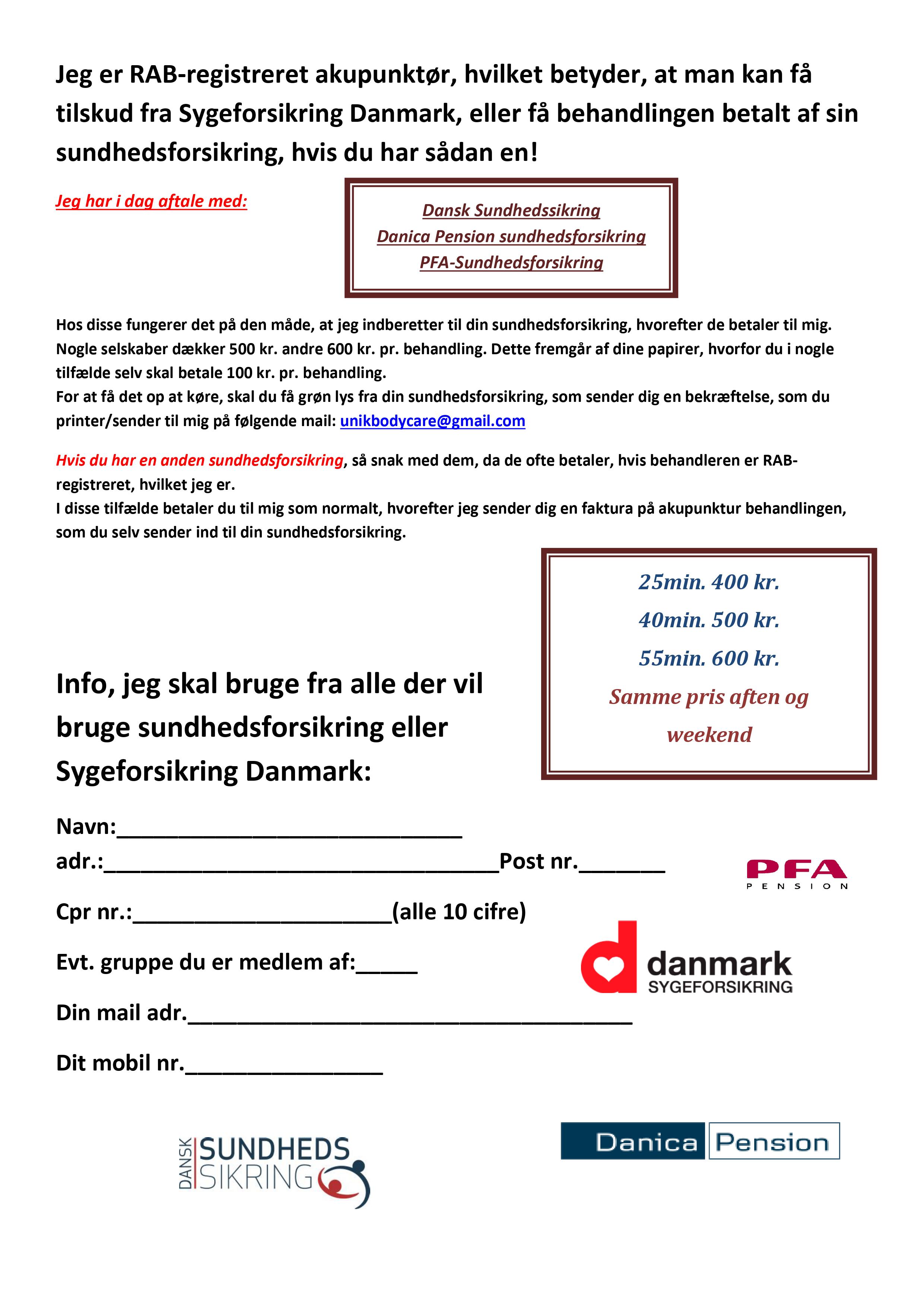 Jeg er RAB-registreret akupunktør, hvilket betyder, at man kan få tilskud fra Sygeforsikring Danmark, eller få behandlingen betalt af sin sundhedsforsikring, hvis du har sådan en!

Jeg har i dag aftale med:

Dansk Sundhedssikring
Danica Pension sundhedsforsikring
PFA-Sundhedsforsikring

Hos disse fungerer det på den måde, at jeg indberetter til din sundhedsforsikring, hvorefter de betaler til mig. Nogle selskaber dækker 500 kr. andre 600 kr. pr. behandling. Dette fremgår af dine papirer, hvorfor du i nogle tilfælde selv skal betale 100 kr. pr. behandling.
For at få det op at køre, skal du få grøn lys fra din sundhedsforsikring, som sender dig en bekræftelse, som du printer/sender til mig på følgende mail: unikbodycare@gmail.com

Hvis du har en anden sundhedsforsikring, så snak med dem, da de ofte betaler, hvis behandleren er RAB-registreret, hvilket jeg er.
I disse tilfælde betaler du til mig som normalt, hvorefter jeg sender dig en faktura på akupunktur behandlingen, som du selv sender ind til din sundhedsforsikring.

25min. 400 kr.
40min. 500 kr.
55min. 600 kr.
Samme pris aften og weekend

Info, jeg skal bruge fra alle der vil bruge sundhedsforsikring eller Sygeforsikring Danmark:

Navn:____________________________
adr.:________________________________Post nr._______
Cpr nr.:_____________________(alle 10 cifre)
Evt. gruppe du er medlem af:_____
Din mail adr.____________________________________
Dit mobil nr.________________

PFA
PENSION

danmark
SYGEFORSIKRING

DANSK SUNDHEDS SIKRING

Danica Pension